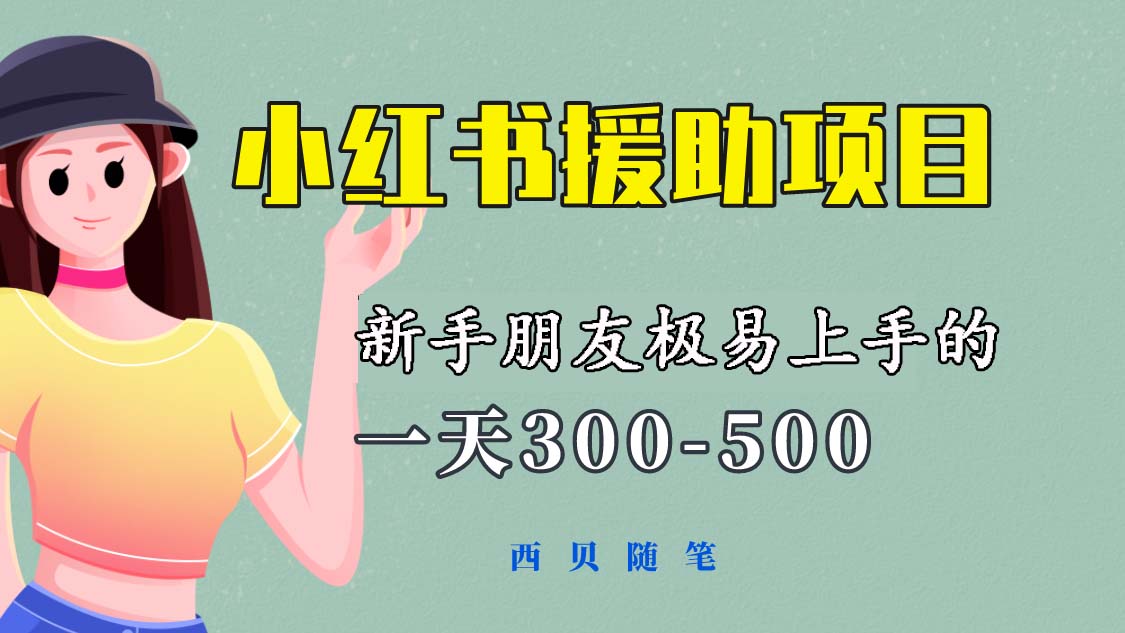 小红书援助项目

新手朋友极易上手的

一天300-500

西贝随笔